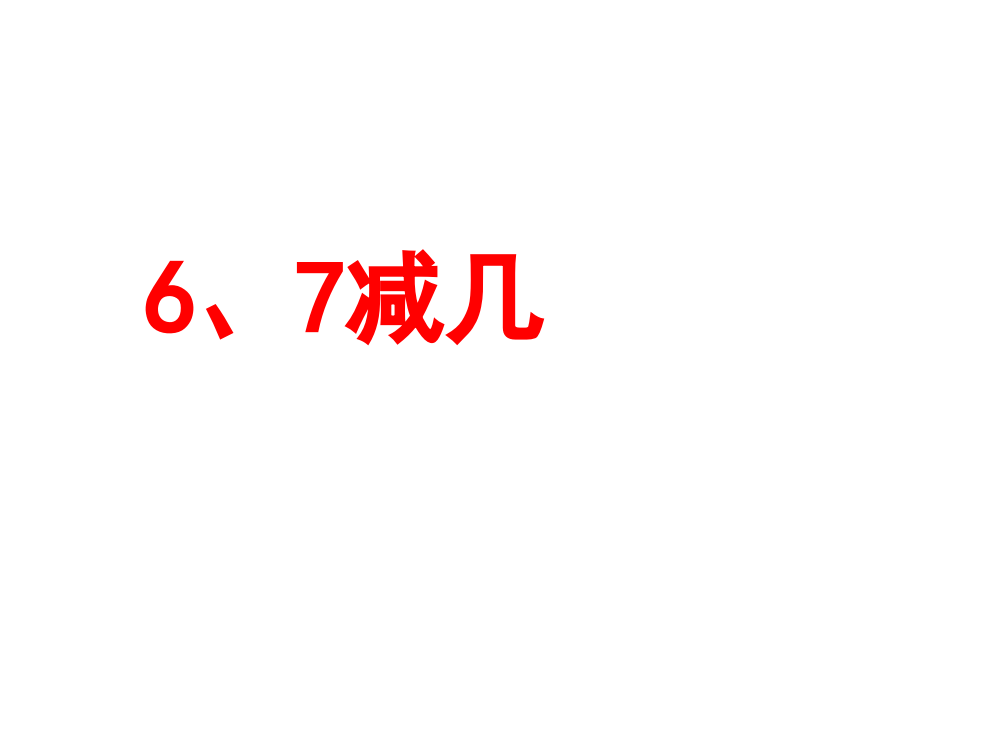 6、7减几